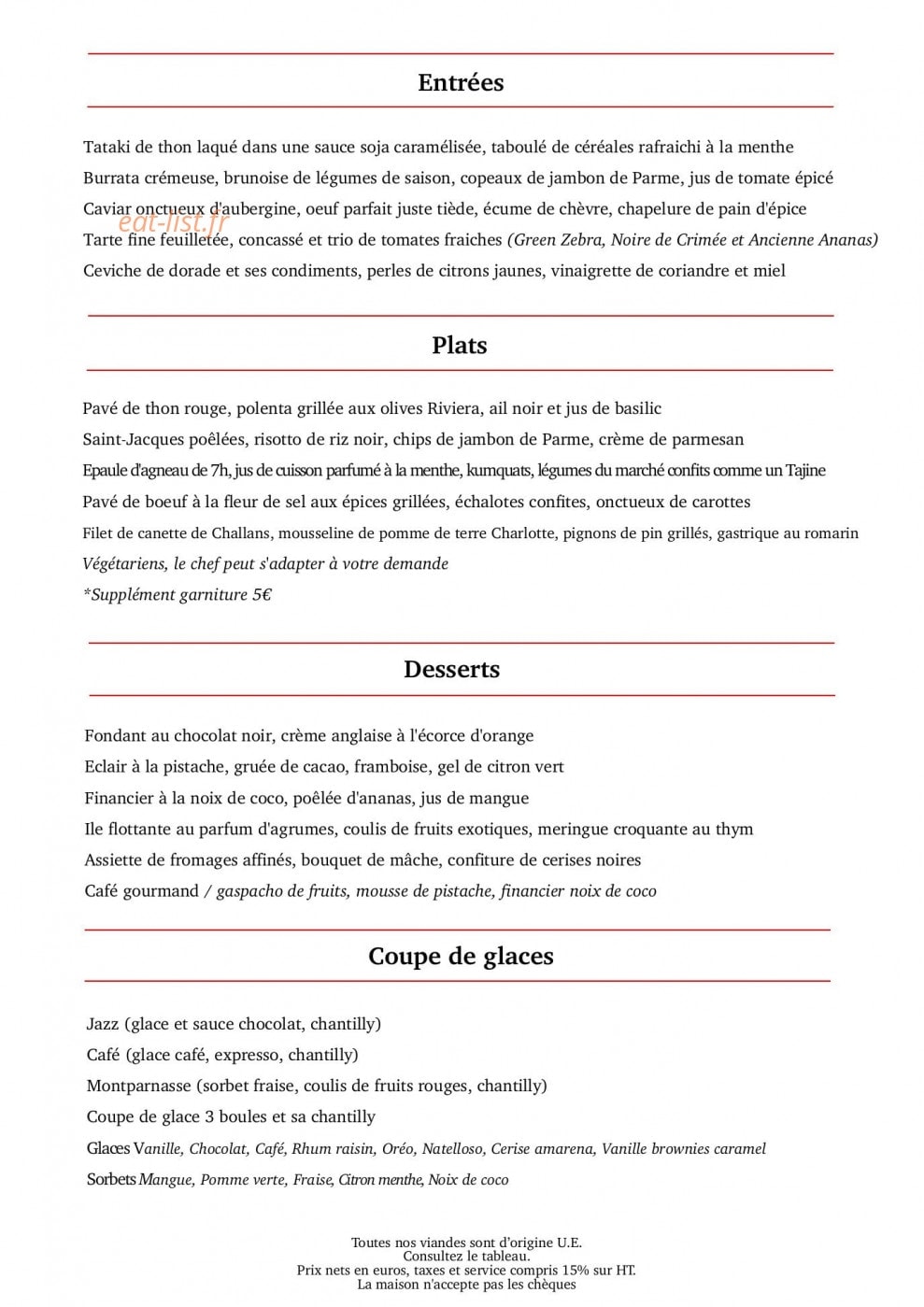 Entrées

Tataki de thon laqué dans une sauce soja caramélisée, taboulé de céréales rafraichi à la menthe

Burrata crémeuse, brunoise de légumes de saison, copeaux de jambon de Parme, jus de tomate épicé

Caviar onctueux d'aubergine, oeuf parfait juste tiède, écume de chèvre, chapelure de pain d'épice

Tarte fine feuilletée, concassé et trio de tomates fraiches (Green Zebra, Noire de Crimée et Ancienne Ananas)

Ceviche de dorade et ses condiments, perles de citrons jaunes, vinaigrette de coriandre et miel

Plats

Pavé de thon rouge, polenta grillée aux olives Riviera, ail noir et jus de basilic

Saint-Jacques poêlées, risotto de riz noir, chips de jambon de Parme, crème de parmesan

Epaule d'agneau de 7h, jus de cuisson parfumé à la menthe, kumquats, légumes du marché confits comme un Tajine

Pavé de boeuf à la fleur de sel aux épices grillées, échalotes confites, onctueux de carottes

Filet de canette de Challans, mousseline de pomme de terre Charlotte, pignons de pin grillés, gastrique au romarin

Végétariens, le chef peut s'adapter à votre demande

*Supplément garniture 5€

Desserts

Fondant au chocolat noir, crème anglaise à l'écorce d'orange

Eclair à la pistache, gruée de cacao, framboise, gel de citron vert

Financier à la noix de coco, poêlée d'ananas, jus de mangue

Ile flottante au parfum d'agrumes, coulis de fruits exotiques, meringue croquante au thym

Assiette de fromages affinés, bouquet de mâche, confiture de cerises noires

Café gourmand / gaspacho de fruits, mousse de pistache, financier noix de coco

Coupe de glaces

Jazz (glace et sauce chocolat, chantilly)

Café (glace café, expresso, chantilly)

Montparnasse (sorbet fraise, coulis de fruits rouges, chantilly)

Coupe de glace 3 boules et sa chantilly

Glaces Vanille, Chocolat, Café, Rhum raisin, Oréo, Natelloso, Cerise amarena, Vanille brownies caramel

Sorbets Mangue, Pomme verte, Fraise, Citron menthe, Noix de coco

Toutes nos viandes sont d'origine U.E.
Consultez le tableau.
Prix nets en euros, taxes et service compris 15% sur HT.
La maison n'accepte pas les chèques

eat-list.fr